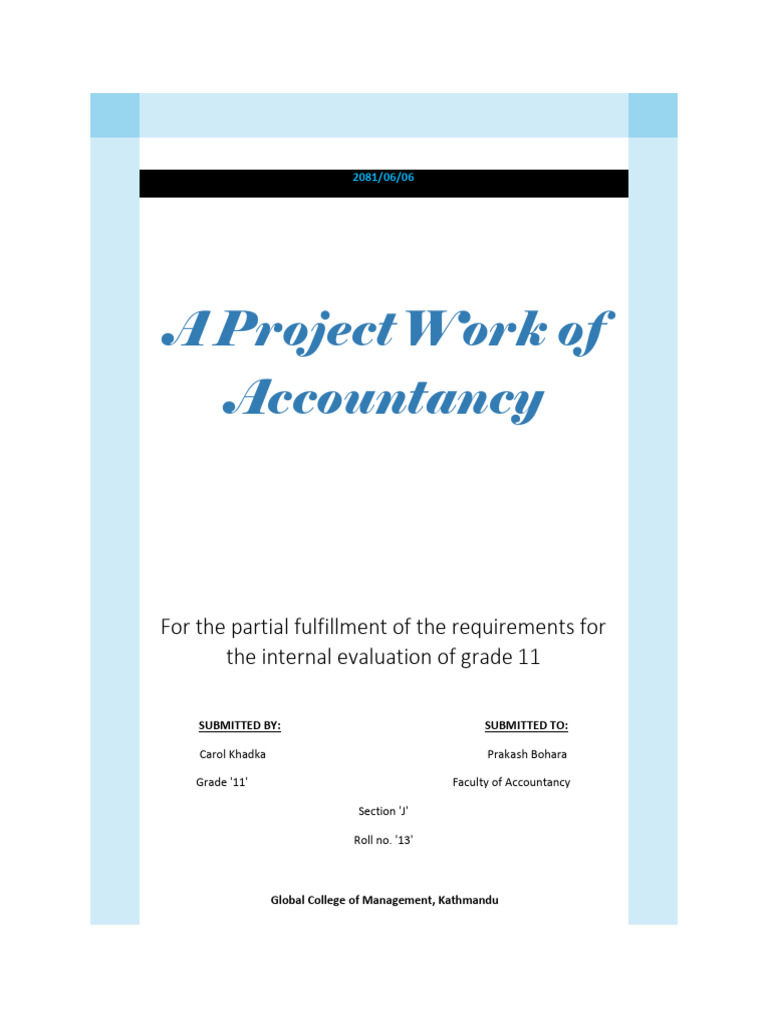 2081/06/06

A Project Work of Accountancy

For the partial fulfillment of the requirements for the internal evaluation of grade 11

SUBMITTED BY:

Carol Khadka

Grade '11'

SUBMITTED TO:

Prakash Bohara

Faculty of Accountancy

Section 'J'

Roll no. '13'

Global College of Management, Kathmandu